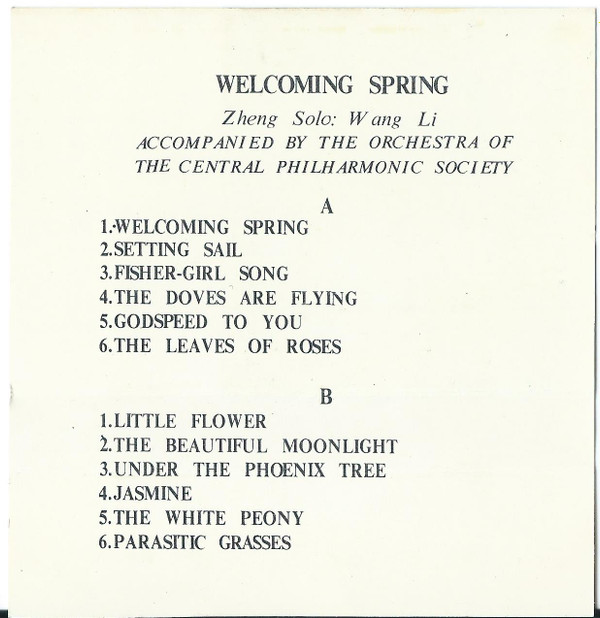 WELCOMING SPRING

Zheng Solo: Wang Li
ACCOMPANIED BY THE ORCHESTRA OF THE CENTRAL PHILHARMONIC SOCIETY

A

1.WELCOMING SPRING
2.SETTING SAIL
3.FISHER-GIRL SONG
4.THE DOVES ARE FLYING
5.GODSPEED TO YOU
6.THE LEAVES OF ROSES

B

1.LITTLE FLOWER
2.THE BEAUTIFUL MOONLIGHT
3.UNDER THE PHOENIX TREE
4.JASMINE
5.THE WHITE PEONY
6.PARASITIC GRASSES